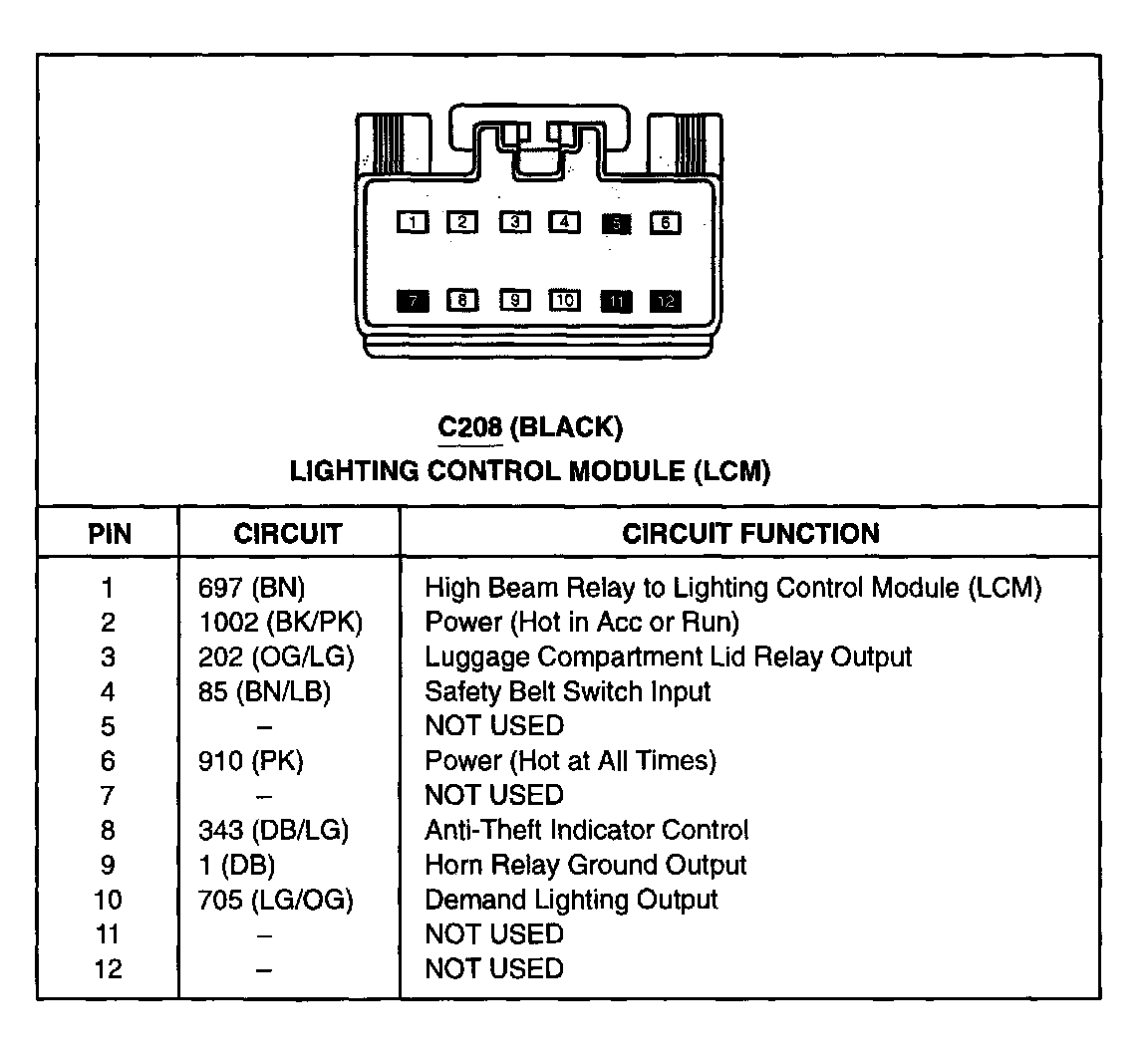 1 2 3 4 5 6

7 8 9 10 11 12

C208 (BLACK)
LIGHTING CONTROL MODULE (LCM)

| PIN | CIRCUIT | CIRCUIT FUNCTION |
|---|---|---|
| 1 | 697 (BN) | High Beam Relay to Lighting Control Module (LCM) |
| 2 | 1002 (BK/PK) | Power (Hot in Acc or Run) |
| 3 | 202 (OG/LG) | Luggage Compartment Lid Relay Output |
| 4 | 85 (BN/LB) | Safety Belt Switch Input |
| 5 | – | NOT USED |
| 6 | 910 (PK) | Power (Hot at All Times) |
| 7 | – | NOT USED |
| 8 | 343 (DB/LG) | Anti-Theft Indicator Control |
| 9 | 1 (DB) | Horn Relay Ground Output |
| 10 | 705 (LG/OG) | Demand Lighting Output |
| 11 | – | NOT USED |
| 12 | – | NOT USED |